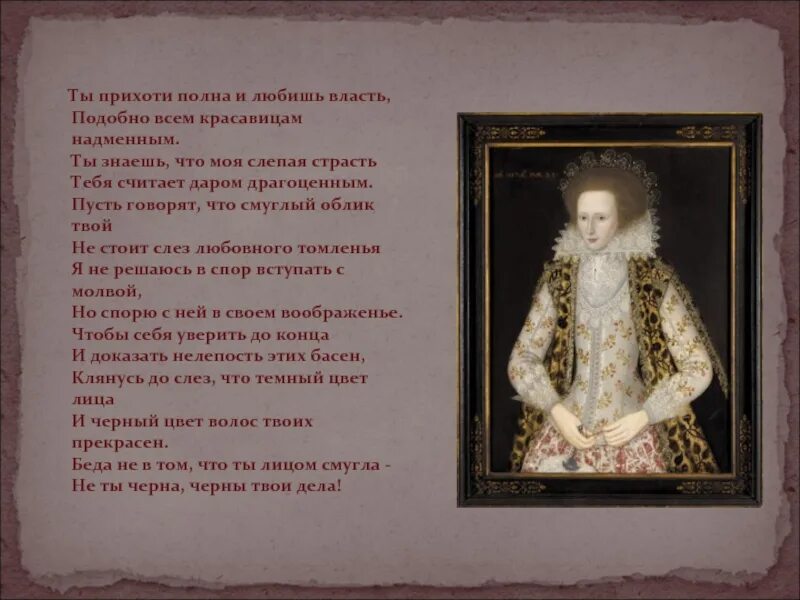 Ты прихоти полна и любишь власть,
Подобно всем красавицам надменным.
Ты знаешь, что моя слепая страсть
Тебя считает даром драгоценным.
Пусть говорят, что смуглый облик твой
Не стоит слез любовного томленья
Я не решаюсь в спор вступать с молвой,
Но спорю с ней в своем воображенье.
Чтобы себя уверить до конца
И доказать нелепость этих басен,
Клянусь до слез, что темный цвет лица
И черный цвет волос твоих прекрасен.
Беда не в том, что ты лицом смугла -
Не ты черна, черны твои дела!